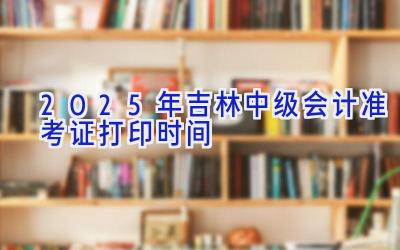 2025年吉林中级会计准考证打印时间